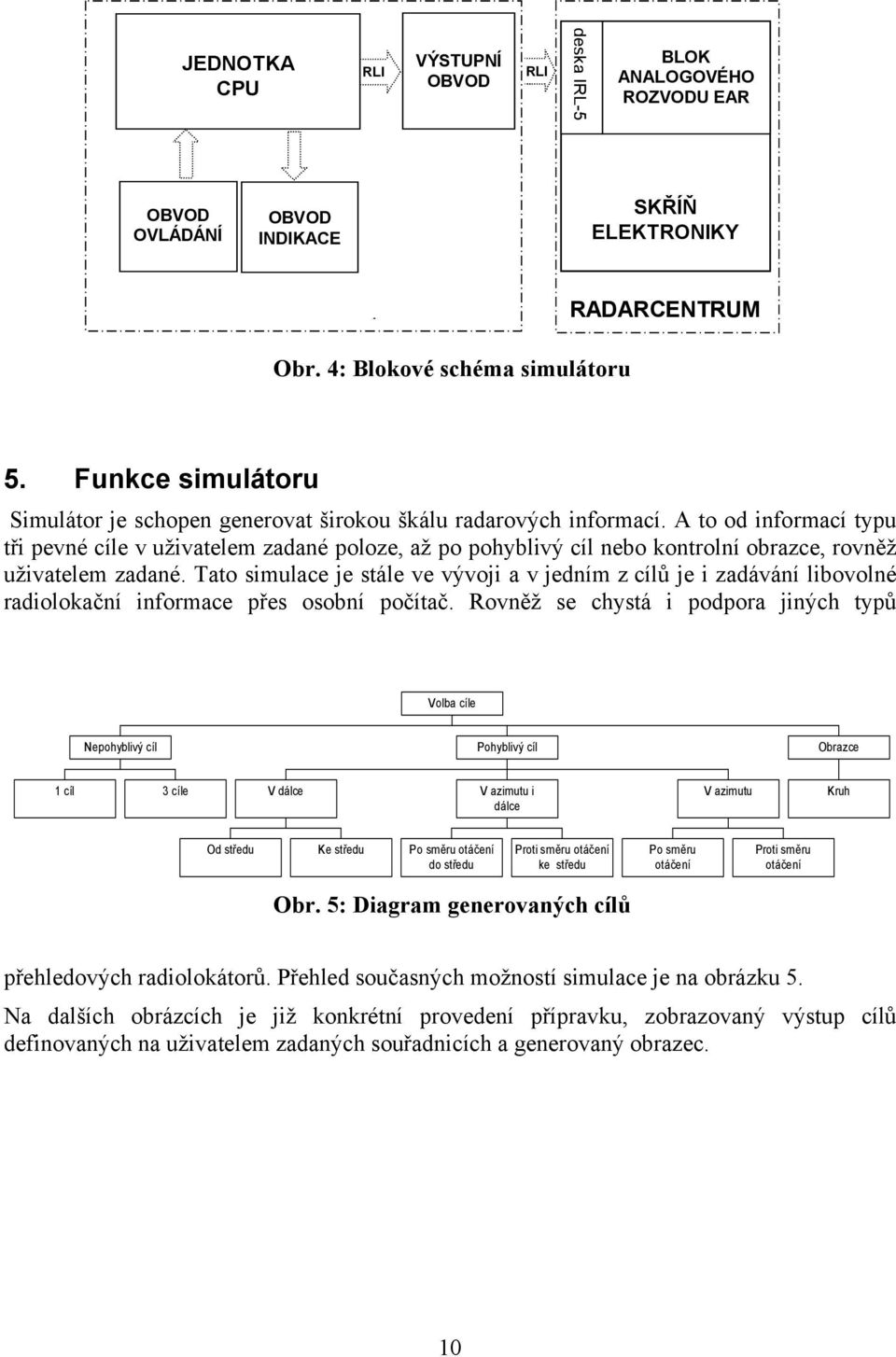 JEDNOTKA CPU

RLI

VÝSTUPNÍ OBVOD

RLI

deska IRL-5

BLOK ANALOGOVÉHO ROZVODU EAR

OBVOD OVLÁDÁNÍ

OBVOD INDIKACE

SKŘÍŇ ELEKTRONIKY

RADARCENTRUM

Obr. 4: Blokové schéma simulátoru

5. Funkce simulátoru

Simulátor je schopen generovat širokou škálu radarových informací. A to od informací typu tři pevné cíle v uživatelem zadané poloze, až po pohyblivý cíl nebo kontrolní obrazce, rovněž uživatelem zadané. Tato simulace je stále ve vývoji a v jedním z cílů je i zadávání libovolné radiolokační informace přes osobní počítač. Rovněž se chystá i podpora jiných typů

Volba cíle

Nepohyblivý cíl

Pohyblivý cíl

Obrazce

1 cíl

3 cíle

V dálce

V azimutu i dálce

V azimutu

Kruh

Od středu

Ke středu

Po směru otáčení do středu

Proti směru otáčení ke středu

Po směru otáčení

Proti směru otáčení

Obr. 5: Diagram generovaných cílů

přehledových radiolokátorů. Přehled současných možností simulace je na obrázku 5.

Na dalších obrázcích je již konkrétní provedení přípravku, zobrazovaný výstup cílů definovaných na uživatelem zadaných souřadnicích a generovaný obrazec.

10